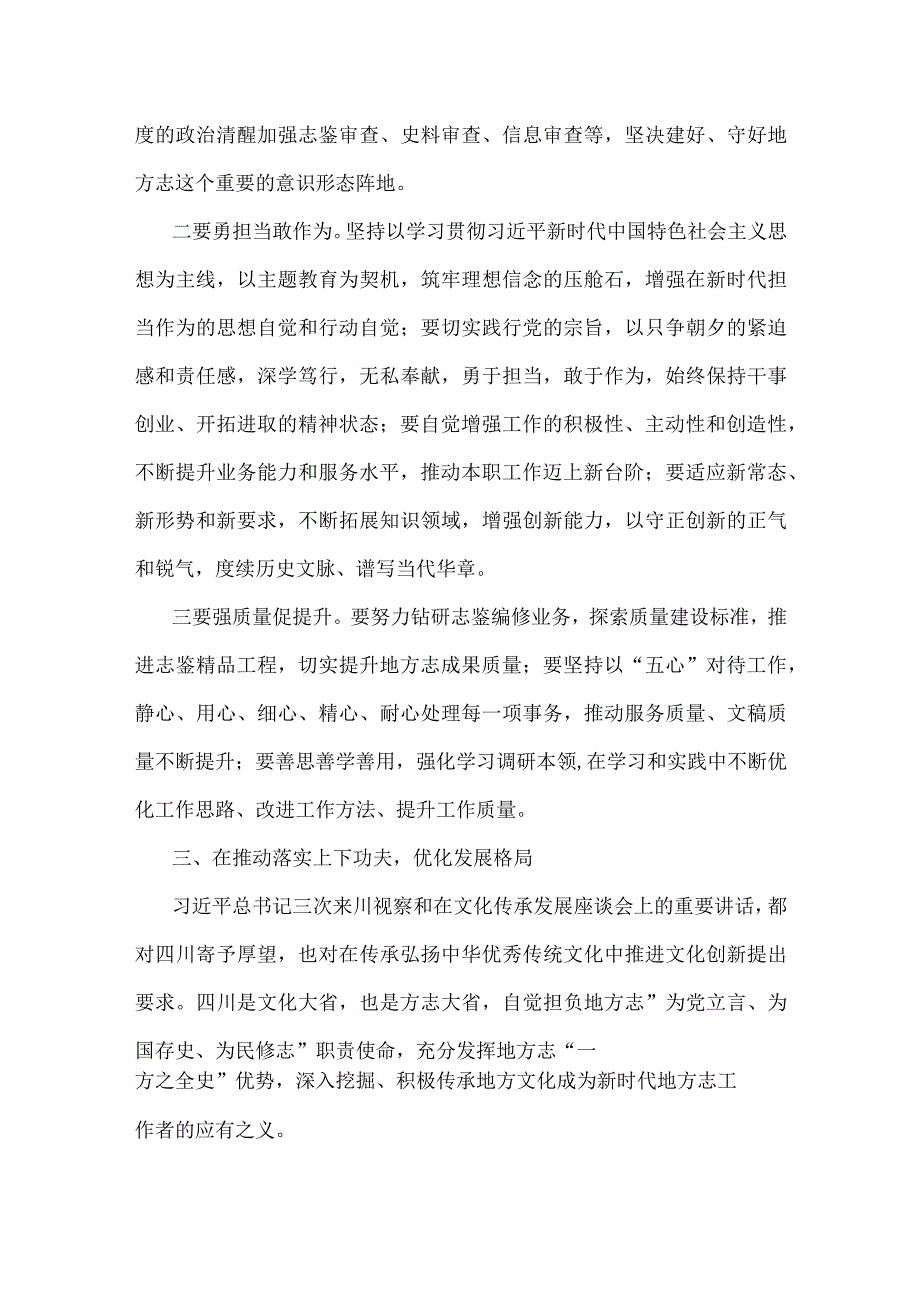 度的政治清醒加强志鉴审查、史料审查、信息审查等，坚决建好、守好地方志这个重要的意识形态阵地。

二要勇担当敢作为。坚持以学习贯彻习近平新时代中国特色社会主义思想为主线，以主题教育为契机，筑牢理想信念的压舱石，增强在新时代担当作为的思想自觉和行动自觉；要切实践行党的宗旨，以只争朝夕的紧迫感和责任感，深学笃行，无私奉献，勇于担当，敢于作为，始终保持干事创业、开拓进取的精神状态；要自觉增强工作的积极性、主动性和创造性，不断提升业务能力和服务水平，推动本职工作迈上新台阶；要适应新常态、新形势和新要求，不断拓展知识领域，增强创新能力，以守正创新的正气和锐气，度续历史文脉、谱写当代华章。

三要强质量促提升。要努力钻研志鉴编修业务，探索质量建设标准，推进志鉴精品工程，切实提升地方志成果质量；要坚持以“五心”对待工作，静心、用心、细心、精心、耐心处理每一项事务，推动服务质量、文稿质量不断提升；要善思善学善用，强化学习调研本领,在学习和实践中不断优化工作思路、改进工作方法、提升工作质量。

三、在推动落实上下功夫，优化发展格局

习近平总书记三次来川视察和在文化传承发展座谈会上的重要讲话，都对四川寄予厚望，也对在传承弘扬中华优秀传统文化中推进文化创新提出要求。四川是文化大省，也是方志大省，自觉担负地方志”为党立言、为国存史、为民修志”职责使命，充分发挥地方志“一方之全史”优势，深入挖掘、积极传承地方文化成为新时代地方志工作者的应有之义。